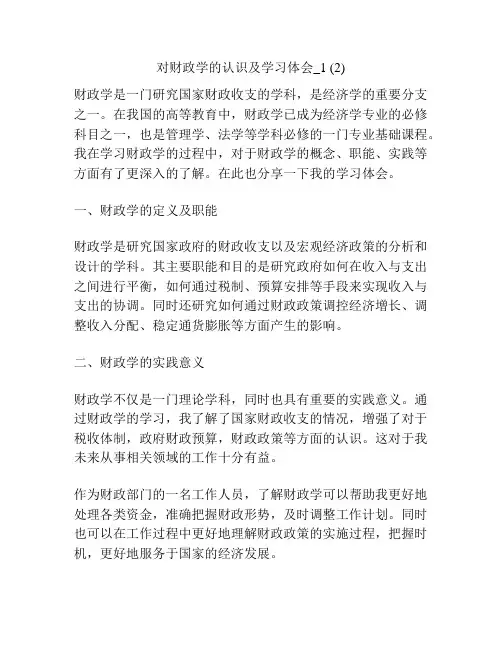 对财政学的认识及学习体会_1 (2)

财政学是一门研究国家财政收支的学科，是经济学的重要分支之一。在我国的高等教育中，财政学已成为经济学专业的必修科目之一，也是管理学、法学等学科必修的一门专业基础课程。我在学习财政学的过程中，对于财政学的概念、职能、实践等方面有了更深入的了解。在此也分享一下我的学习体会。

一、财政学的定义及职能

财政学是研究国家政府的财政收支以及宏观经济政策的分析和设计的学科。其主要职能和目的是研究政府如何在收入与支出之间进行平衡，如何通过税制、预算安排等手段来实现收入与支出的协调。同时还研究如何通过财政政策调控经济增长、调整收入分配、稳定通货膨胀等方面产生的影响。

二、财政学的实践意义

财政学不仅是一门理论学科，同时也具有重要的实践意义。通过财政学的学习，我了解了国家财政收支的情况，增强了对于税收体制，政府财政预算，财政政策等方面的认识。这对于我未来从事相关领域的工作十分有益。

作为财政部门的一名工作人员，了解财政学可以帮助我更好地处理各类资金，准确把握财政形势，及时调整工作计划。同时也可以在工作过程中更好地理解财政政策的实施过程，把握时机，更好地服务于国家的经济发展。